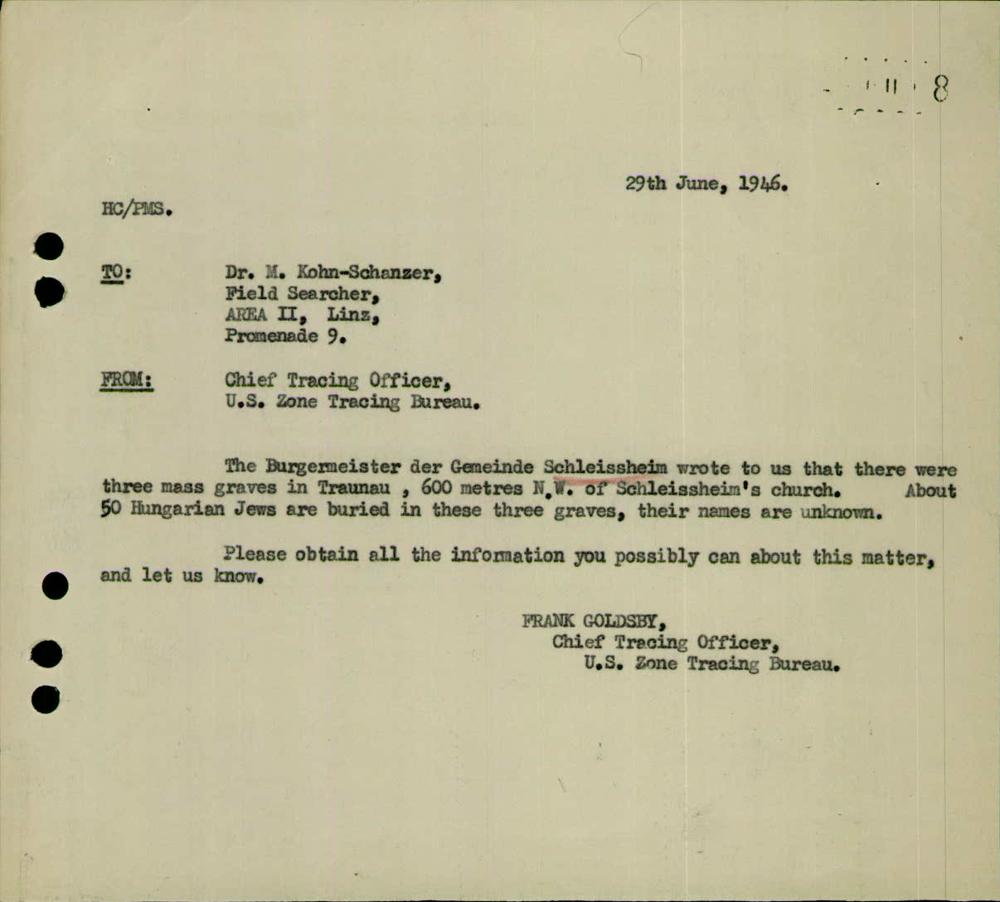 8

29th June, 1946.

HC/PMS.

TO: Dr. M. Kohn-Schanzer, Field Searcher, AREA II, Linz, Promenade 9.

FROM: Chief Tracing Officer, U.S. Zone Tracing Bureau.

The Burgermeister der Gemeinde Schleissheim wrote to us that there were three mass graves in Traunau , 600 metres N.W. of Schleissheim's church. About 50 Hungarian Jews are buried in these three graves, their names are unknown.

Please obtain all the information you possibly can about this matter, and let us know.

FRANK GOLDSBY,
Chief Tracing Officer,
U.S. Zone Tracing Bureau.